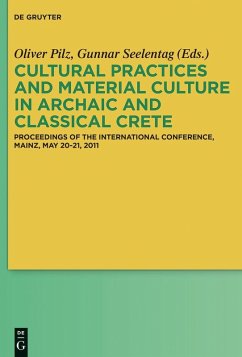 DE GRUYTER

Oliver Pilz, Gunnar Seelentag (Eds.)

CULTURAL PRACTICES AND MATERIAL CULTURE IN ARCHAIC AND CLASSICAL CRETE

PROCEEDINGS OF THE INTERNATIONAL CONFERENCE, MAINZ, MAY 20-21, 2011

DE
G